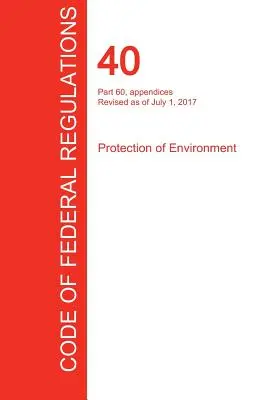 CODE OF FEDERAL REGULATIONS

40

Part 60, appendices
Revised as of July 1, 2017

Protection of Environment